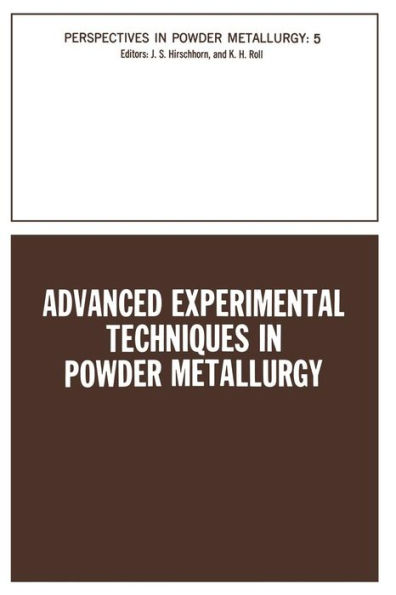 PERSPECTIVES IN POWDER METALLURGY: 5
Editors: J. S. Hirschhorn, and K. H. Roll

ADVANCED EXPERIMENTAL TECHNIQUES IN POWDER METALLURGY